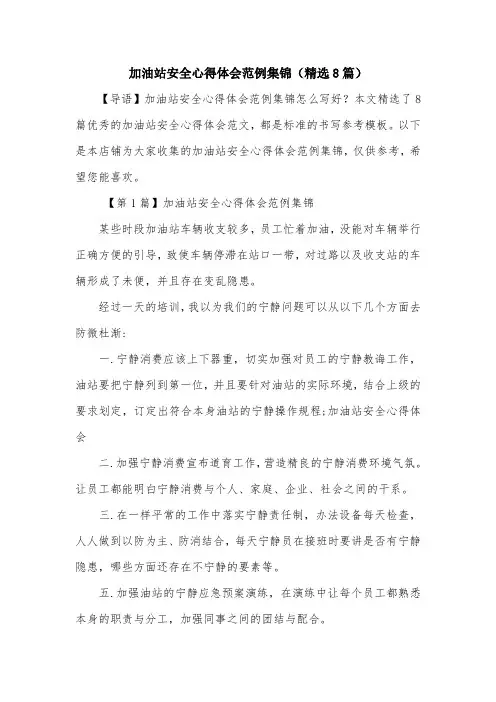 加油站安全心得体会范例集锦（精选8篇）

【导语】加油站安全心得体会范例集锦怎么写好？本文精选了8篇优秀的加油站安全心得体会范文，都是标准的书写参考模板。以下是本店铺为大家收集的加油站安全心得体会范例集锦，仅供参考，希望您能喜欢。

【第1篇】加油站安全心得体会范例集锦

某些时段加油站车辆收支较多，员工忙着加油，没能对车辆举行正确方便的引导，致使车辆停滞在站口一带，对过路以及收支站的车辆形成了未便，并且存在变乱隐患。

经过一天的培训，我以为我们的宁静问题可以从以下几个方面去防微杜渐：

一．宁静消费应该上下器重，切实加强对员工的宁静教诲工作，油站要把宁静列到第一位，并且要针对油站的实际环境，结合上级的要求划定，订定出符合本身油站的宁静操作规程；加油站安全心得体会

二．加强宁静消费宣布道育工作，营造精良的宁静消费环境气氛。让员工都能明白宁静消费与个人、家庭、企业、社会之间的干系。

三．在一样平常的工作中落实宁静责任制，办法设备每天检查，人人做到以防为主、防消结合，每天宁静员在接班时要讲是否有宁静隐患，哪些方面还存在不宁静的要素等。

五．加强油站的宁静应急预案演练，在演练中让每个员工都熟悉本身的职责与分工，加强同事之间的团结与配合。